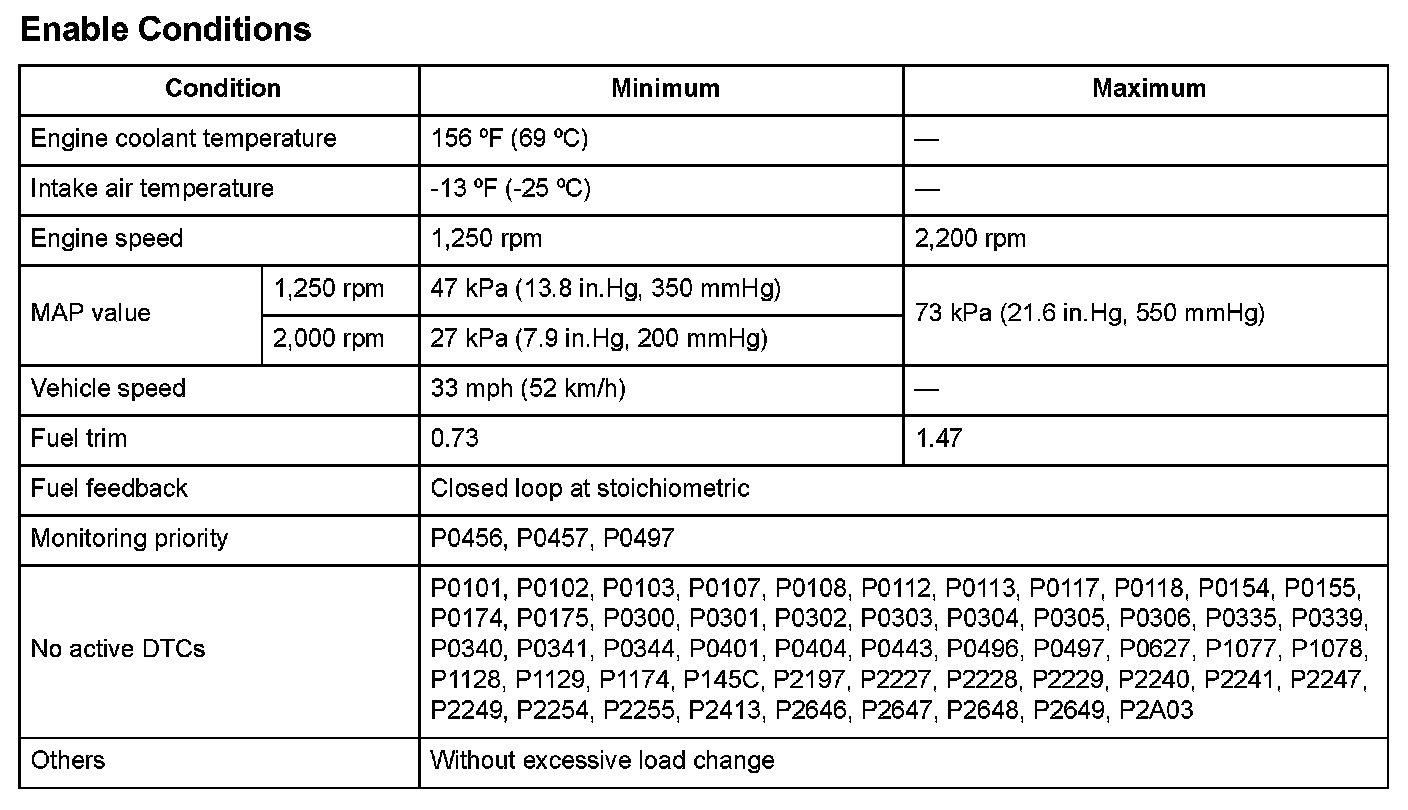 Enable Conditions

| Condition | | Minimum | Maximum |
|---|---|---|---|
| Engine coolant temperature | | 156 ºF (69 ºC) | — |
| Intake air temperature | | -13 ºF (-25 ºC) | — |
| Engine speed | | 1,250 rpm | 2,200 rpm |
| MAP value | 1,250 rpm | 47 kPa (13.8 in.Hg, 350 mmHg) | 73 kPa (21.6 in.Hg, 550 mmHg) |
| | 2,000 rpm | 27 kPa (7.9 in.Hg, 200 mmHg) | |
| Vehicle speed | | 33 mph (52 km/h) | — |
| Fuel trim | | 0.73 | 1.47 |
| Fuel feedback | | Closed loop at stoichiometric | |
| Monitoring priority | | P0456, P0457, P0497 | |
| No active DTCs | | P0101, P0102, P0103, P0107, P0108, P0112, P0113, P0117, P0118, P0154, P0155, P0174, P0175, P0300, P0301, P0302, P0303, P0304, P0305, P0306, P0335, P0339, P0340, P0341, P0344, P0401, P0404, P0443, P0496, P0497, P0627, P1077, P1078, P1128, P1129, P1174, P145C, P2197, P2227, P2228, P2229, P2240, P2241, P2247, P2249, P2254, P2255, P2413, P2646, P2647, P2648, P2649, P2A03 | |
| Others | | Without excessive load change | |